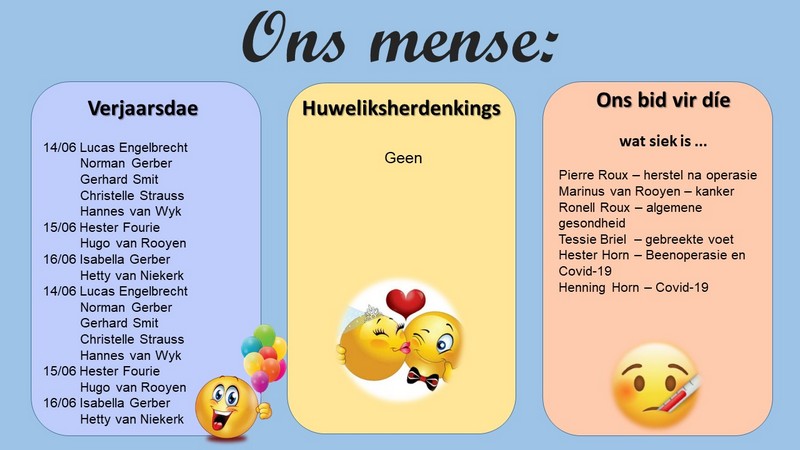 Ons mense:

Verjaarsdae

14/06 Lucas Engelbrecht
Norman Gerber
Gerhard Smit
Christelle Strauss
Hannes van Wyk
15/06 Hester Fourie
Hugo van Rooyen
16/06 Isabella Gerber
Hetty van Niekerk
14/06 Lucas Engelbrecht
Norman Gerber
Gerhard Smit
Christelle Strauss
Hannes van Wyk
15/06 Hester Fourie
Hugo van Rooyen
16/06 Isabella Gerber
Hetty van Niekerk

Huweliksherdenkings

Geen

Ons bid vir díe

wat siek is ...

Pierre Roux – herstel na operasie
Marinus van Rooyen – kanker
Ronell Roux – algemene gesondheid
Tessie Briel – gebreekte voet
Hester Horn – Beenoperasie en Covid-19
Henning Horn – Covid-19